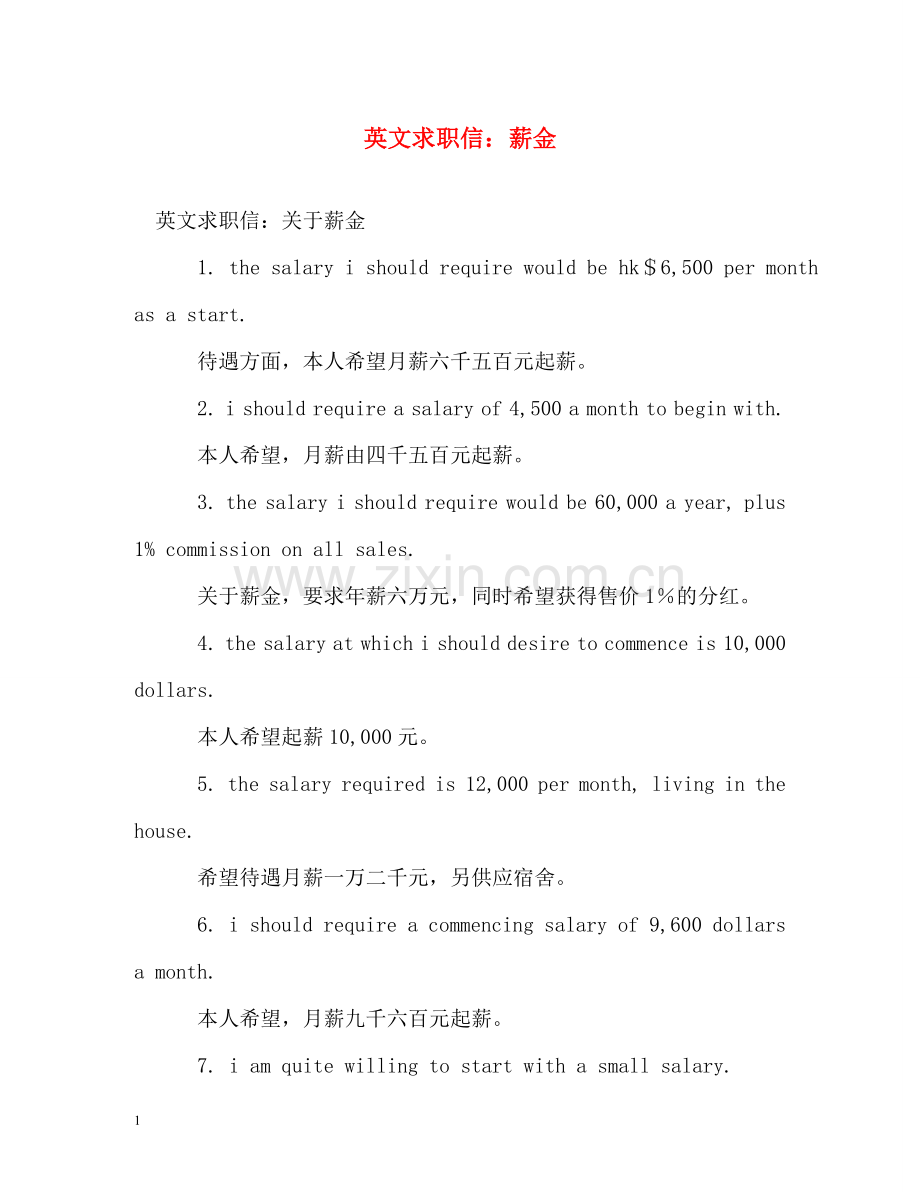 英文求职信：薪金

英文求职信：关于薪金

1. the salary i should require would be hk＄6,500 per month as a start.

待遇方面，本人希望月薪六千五百元起薪。

2. i should require a salary of 4,500 a month to begin with.

本人希望，月薪由四千五百元起薪。

3. the salary i should require would be 60,000 a year, plus 1% commission on all sales.

关于薪金，要求年薪六万元，同时希望获得售价1%的分红。

4. the salary at which i should desire to commence is 10,000 dollars.

本人希望起薪10,000元。

5. the salary required is 12,000 per month, living in the house.

希望待遇月薪一万二千元，另供应宿舍。

6. i should require a commencing salary of 9,600 dollars a month.

本人希望，月薪九千六百元起薪。

7. i am quite willing to start with a small salary.

1

www.zixin.com.cn